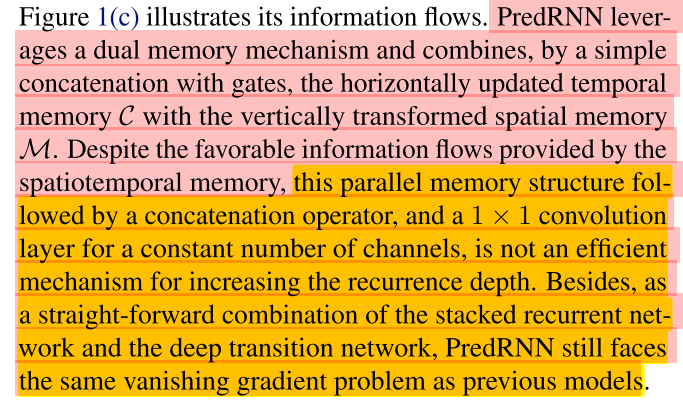 Figure 1(c) illustrates its information flows. PredRNN leverages a dual memory mechanism and combines, by a simple concatenation with gates, the horizontally updated temporal memory $\mathcal{C}$ with the vertically transformed spatial memory $\mathcal{M}$. Despite the favorable information flows provided by the spatiotemporal memory, this parallel memory structure followed by a concatenation operator, and a $1 \times 1$ convolution layer for a constant number of channels, is not an efficient mechanism for increasing the recurrence depth. Besides, as a straight-forward combination of the stacked recurrent network and the deep transition network, PredRNN still faces the same vanishing gradient problem as previous models.